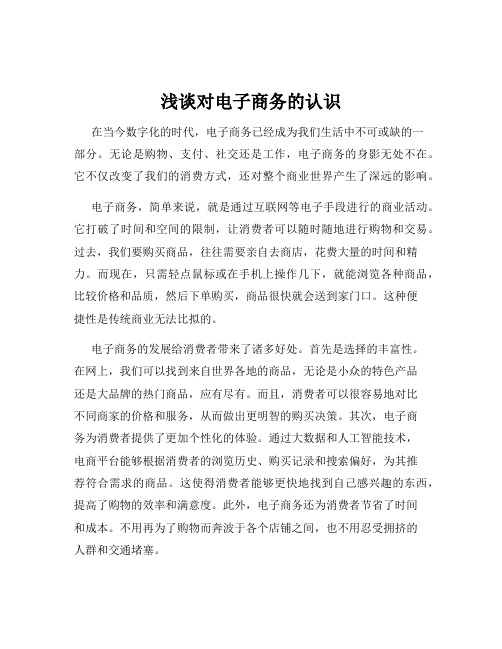 浅谈对电子商务的认识

在当今数字化的时代，电子商务已经成为我们生活中不可或缺的一部分。无论是购物、支付、社交还是工作，电子商务的身影无处不在。它不仅改变了我们的消费方式，还对整个商业世界产生了深远的影响。

电子商务，简单来说，就是通过互联网等电子手段进行的商业活动。它打破了时间和空间的限制，让消费者可以随时随地进行购物和交易。过去，我们要购买商品，往往需要亲自去商店，花费大量的时间和精力。而现在，只需轻点鼠标或在手机上操作几下，就能浏览各种商品，比较价格和品质，然后下单购买，商品很快就会送到家门口。这种便捷性是传统商业无法比拟的。

电子商务的发展给消费者带来了诸多好处。首先是选择的丰富性。在网上，我们可以找到来自世界各地的商品，无论是小众的特色产品还是大品牌的热门商品，应有尽有。而且，消费者可以很容易地对比不同商家的价格和服务，从而做出更明智的购买决策。其次，电子商务为消费者提供了更加个性化的体验。通过大数据和人工智能技术，电商平台能够根据消费者的浏览历史、购买记录和搜索偏好，为其推荐符合需求的商品。这使得消费者能够更快地找到自己感兴趣的东西，提高了购物的效率和满意度。此外，电子商务还为消费者节省了时间和成本。不用再为了购物而奔波于各个店铺之间，也不用忍受拥挤的人群和交通堵塞。